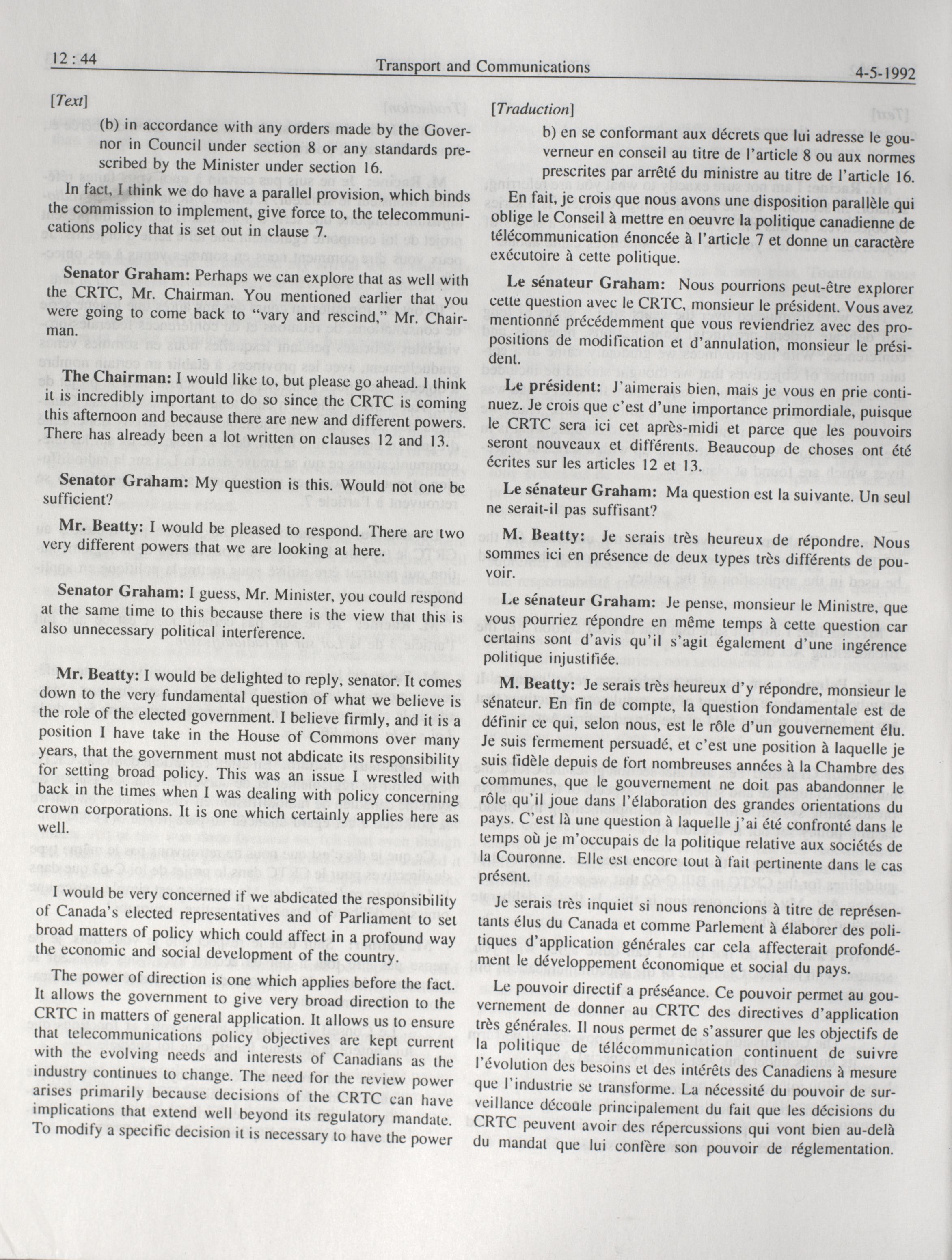 12 : 44 Transport and Communications 4-5-1992

[Text]

(b) in accordance with any orders made by the Governor in Council under section 8 or any standards prescribed by the Minister under section 16.

In fact, I think we do have a parallel provision, which binds the commission to implement, give force to, the telecommunications policy that is set out in clause 7.

Senator Graham: Perhaps we can explore that as well with the CRTC, Mr. Chairman. You mentioned earlier that you were going to come back to "vary and rescind," Mr. Chairman.

The Chairman: I would like to, but please go ahead. I think it is incredibly important to do so since the CRTC is coming this afternoon and because there are new and different powers. There has already been a lot written on clauses 12 and 13.

Senator Graham: My question is this. Would not one be sufficient?

Mr. Beatty: I would be pleased to respond. There are two very different powers that we are looking at here.

Senator Graham: I guess, Mr. Minister, you could respond at the same time to this because there is the view that this is also unnecessary political interference.

Mr. Beatty: I would be delighted to reply, senator. It comes down to the very fundamental question of what we believe is the role of the elected government. I believe firmly, and it is a position I have take in the House of Commons over many years, that the government must not abdicate its responsibility for setting broad policy. This was an issue I wrestled with back in the times when I was dealing with policy concerning crown corporations. It is one which certainly applies here as well.

I would be very concerned if we abdicated the responsibility of Canada's elected representatives and of Parliament to set broad matters of policy which could affect in a profound way the economic and social development of the country.

The power of direction is one which applies before the fact. It allows the government to give very broad direction to the CRTC in matters of general application. It allows us to ensure that telecommunications policy objectives are kept current with the evolving needs and interests of Canadians as the industry continues to change. The need for the review power arises primarily because decisions of the CRTC can have implications that extend well beyond its regulatory mandate. To modify a specific decision it is necessary to have the power

[Traduction]

b) en se conformant aux décrets que lui adresse le gouverneur en conseil au titre de l'article 8 ou aux normes prescrites par arrêté du ministre au titre de l'article 16.

En fait, je crois que nous avons une disposition parallèle qui oblige le Conseil à mettre en oeuvre la politique canadienne de télécommunication énoncée à l'article 7 et donne un caractère exécutoire à cette politique.

Le sénateur Graham: Nous pourrions peut-être explorer cette question avec le CRTC, monsieur le président. Vous avez mentionné précédemment que vous reviendriez avec des propositions de modification et d'annulation, monsieur le président.

Le président: J'aimerais bien, mais je vous en prie continuez. Je crois que c'est d'une importance primordiale, puisque le CRTC sera ici cet après-midi et parce que les pouvoirs seront nouveaux et différents. Beaucoup de choses ont été écrites sur les articles 12 et 13.

Le sénateur Graham: Ma question est la suivante. Un seul ne serait-il pas suffisant?

M. Beatty: Je serais très heureux de répondre. Nous sommes ici en présence de deux types très différents de pouvoir.

Le sénateur Graham: Je pense, monsieur le Ministre, que vous pourriez répondre en même temps à cette question car certains sont d'avis qu'il s'agit également d'une ingérence politique injustifiée.

M. Beatty: Je serais très heureux d'y répondre, monsieur le sénateur. En fin de compte, la question fondamentale est de définir ce qui, selon nous, est le rôle d'un gouvernement élu. Je suis fermement persuadé, et c'est une position à laquelle je suis fidèle depuis de fort nombreuses années à la Chambre des communes, que le gouvernement ne doit pas abandonner le rôle qu'il joue dans l'élaboration des grandes orientations du pays. C'est là une question à laquelle j'ai été confronté dans le temps où je m'occupais de la politique relative aux sociétés de la Couronne. Elle est encore tout à fait pertinente dans le cas présent.

Je serais très inquiet si nous renoncions à titre de représentants élus du Canada et comme Parlement à élaborer des politiques d'application générales car cela affecterait profondément le développement économique et social du pays.

Le pouvoir directif a préséance. Ce pouvoir permet au gouvernement de donner au CRTC des directives d'application très générales. Il nous permet de s'assurer que les objectifs de la politique de télécommunication continuent de suivre l'évolution des besoins et des intérêts des Canadiens à mesure que l'industrie se transforme. La nécessité du pouvoir de surveillance découle principalement du fait que les décisions du CRTC peuvent avoir des répercussions qui vont bien au-delà du mandat que lui confère son pouvoir de réglementation.